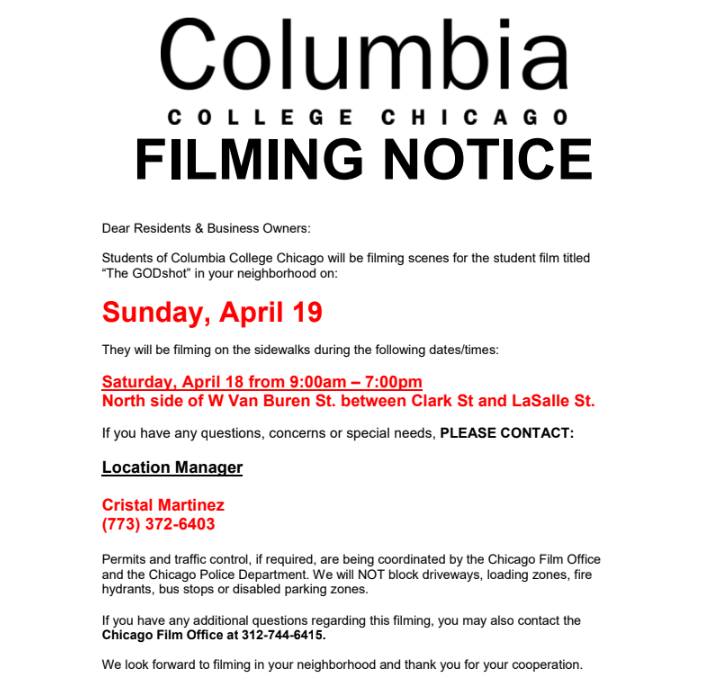 Columbia
COLLEGE CHICAGO
FILMING NOTICE

Dear Residents & Business Owners:

Students of Columbia College Chicago will be filming scenes for the student film titled "The GODshot" in your neighborhood on:

Sunday, April 19

They will be filming on the sidewalks during the following dates/times:

Saturday, April 18 from 9:00am – 7:00pm
North side of W Van Buren St. between Clark St and LaSalle St.

If you have any questions, concerns or special needs, PLEASE CONTACT:

Location Manager

Cristal Martinez
(773) 372-6403

Permits and traffic control, if required, are being coordinated by the Chicago Film Office and the Chicago Police Department. We will NOT block driveways, loading zones, fire hydrants, bus stops or disabled parking zones.

If you have any additional questions regarding this filming, you may also contact the Chicago Film Office at 312-744-6415.

We look forward to filming in your neighborhood and thank you for your cooperation.